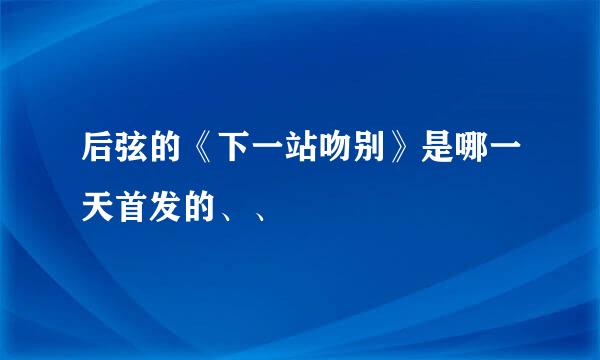 后弦的《下一站吻别》是哪一天首发的、、